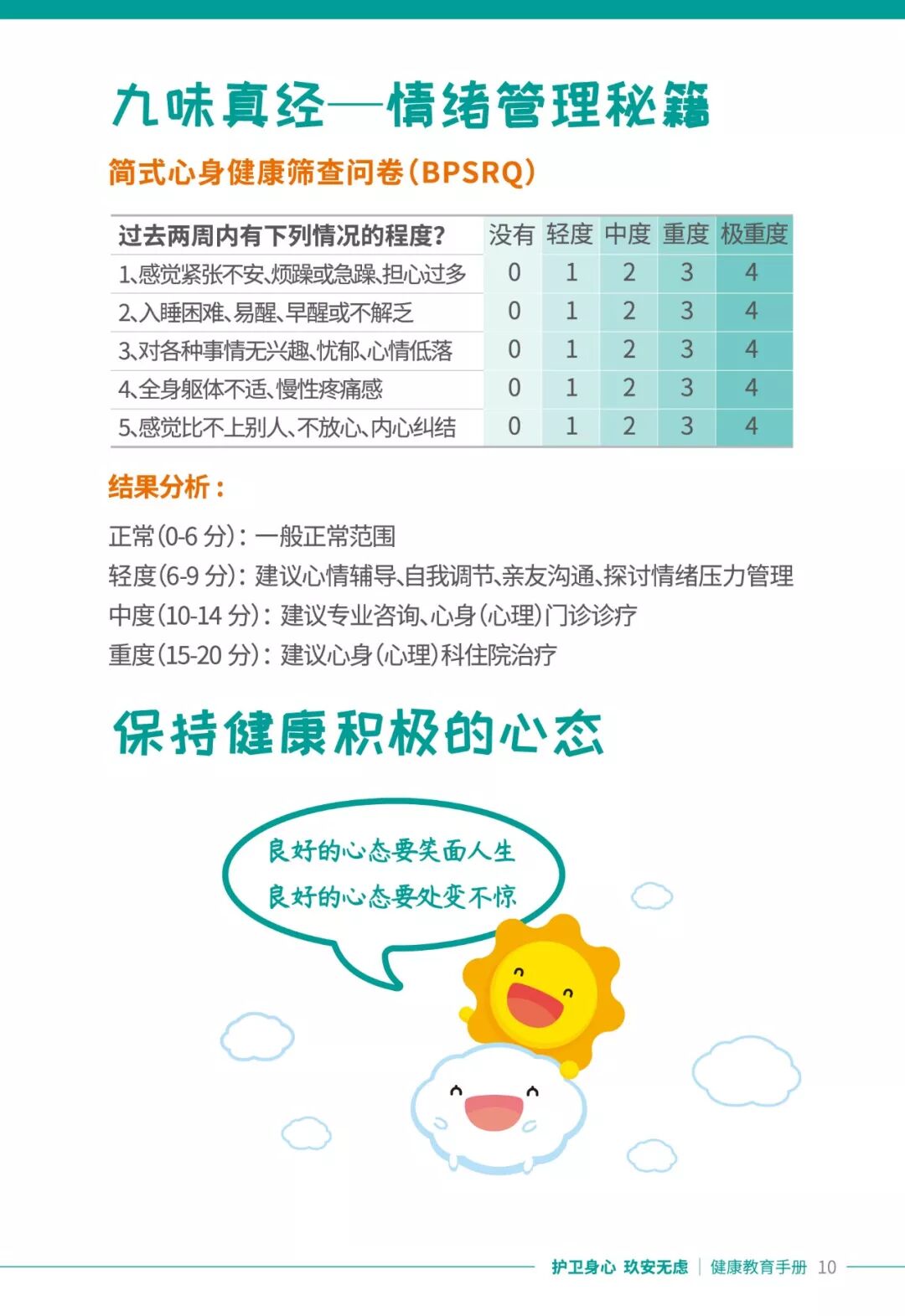 九味真经—情绪管理秘籍

简式心身健康筛查问卷(BPSRQ)

| 过去两周内有下列情况的程度? | 没有 | 轻度 | 中度 | 重度 | 极重度 |
|---|---|---|---|---|---|
| 1、感觉紧张不安、烦躁或急躁、担心过多 | 0 | 1 | 2 | 3 | 4 |
| 2、入睡困难、易醒、早醒或不解乏 | 0 | 1 | 2 | 3 | 4 |
| 3、对各种事情无兴趣、忧郁、心情低落 | 0 | 1 | 2 | 3 | 4 |
| 4、全身躯体不适、慢性疼痛感 | 0 | 1 | 2 | 3 | 4 |
| 5、感觉比不上别人、不放心、内心纠结 | 0 | 1 | 2 | 3 | 4 |

结果分析:

正常(0-6分):一般正常范围
轻度(6-9分):建议心情辅导、自我调节、亲友沟通、探讨情绪压力管理
中度(10-14分):建议专业咨询、心身(心理)门诊诊疗
重度(15-20分):建议心身(心理)科住院治疗

保持健康积极的心态

良好的心态要笑面人生
良好的心态要处变不惊

护卫身心 玖安无虑 | 健康教育手册 10